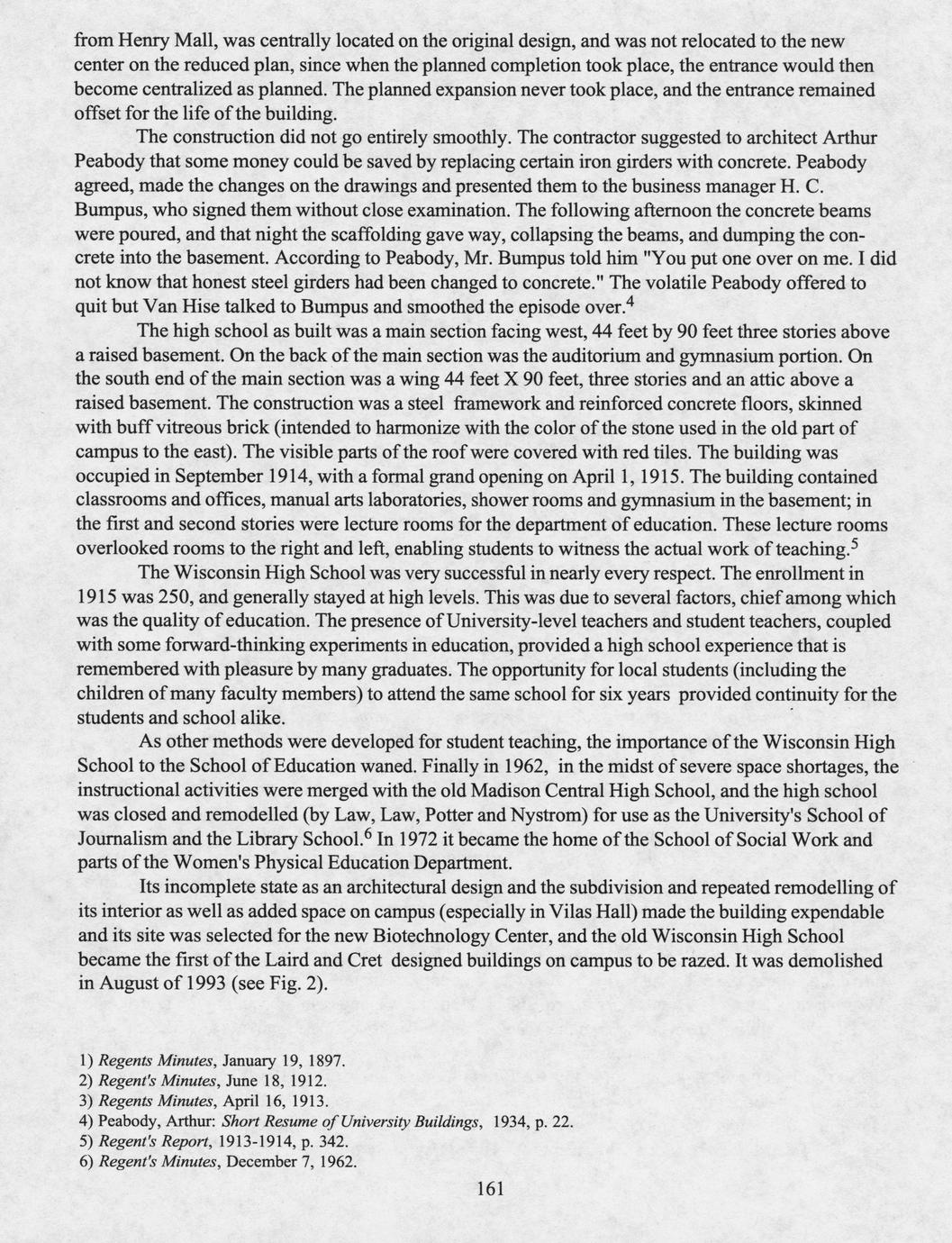 from Henry Mall, was centrally located on the original design, and was not relocated to the new center on the reduced plan, since when the planned completion took place, the entrance would then become centralized as planned. The planned expansion never took place, and the entrance remained offset for the life of the building.

The construction did not go entirely smoothly. The contractor suggested to architect Arthur Peabody that some money could be saved by replacing certain iron girders with concrete. Peabody agreed, made the changes on the drawings and presented them to the business manager H. C. Bumpus, who signed them without close examination. The following afternoon the concrete beams were poured, and that night the scaffolding gave way, collapsing the beams, and dumping the concrete into the basement. According to Peabody, Mr. Bumpus told him "You put one over on me. I did not know that honest steel girders had been changed to concrete." The volatile Peabody offered to quit but Van Hise talked to Bumpus and smoothed the episode over.$^4$

The high school as built was a main section facing west, 44 feet by 90 feet three stories above a raised basement. On the back of the main section was the auditorium and gymnasium portion. On the south end of the main section was a wing 44 feet X 90 feet, three stories and an attic above a raised basement. The construction was a steel framework and reinforced concrete floors, skinned with buff vitreous brick (intended to harmonize with the color of the stone used in the old part of campus to the east). The visible parts of the roof were covered with red tiles. The building was occupied in September 1914, with a formal grand opening on April 1, 1915. The building contained classrooms and offices, manual arts laboratories, shower rooms and gymnasium in the basement; in the first and second stories were lecture rooms for the department of education. These lecture rooms overlooked rooms to the right and left, enabling students to witness the actual work of teaching.$^5$

The Wisconsin High School was very successful in nearly every respect. The enrollment in 1915 was 250, and generally stayed at high levels. This was due to several factors, chief among which was the quality of education. The presence of University-level teachers and student teachers, coupled with some forward-thinking experiments in education, provided a high school experience that is remembered with pleasure by many graduates. The opportunity for local students (including the children of many faculty members) to attend the same school for six years provided continuity for the students and school alike.

As other methods were developed for student teaching, the importance of the Wisconsin High School to the School of Education waned. Finally in 1962, in the midst of severe space shortages, the instructional activities were merged with the old Madison Central High School, and the high school was closed and remodelled (by Law, Law, Potter and Nystrom) for use as the University's School of Journalism and the Library School.$^6$ In 1972 it became the home of the School of Social Work and parts of the Women's Physical Education Department.

Its incomplete state as an architectural design and the subdivision and repeated remodelling of its interior as well as added space on campus (especially in Vilas Hall) made the building expendable and its site was selected for the new Biotechnology Center, and the old Wisconsin High School became the first of the Laird and Cret designed buildings on campus to be razed. It was demolished in August of 1993 (see Fig. 2).

1) Regents Minutes, January 19, 1897.
2) Regent's Minutes, June 18, 1912.
3) Regents Minutes, April 16, 1913.
4) Peabody, Arthur: Short Resume of University Buildings, 1934, p. 22.
5) Regent's Report, 1913-1914, p. 342.
6) Regent's Minutes, December 7, 1962.

161